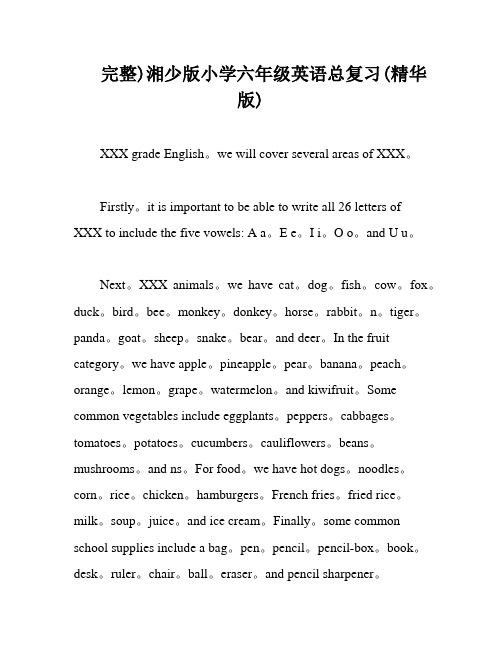 完整)湘少版小学六年级英语总复习(精华版)

XXX grade English。we will cover several areas of XXX。

Firstly。it is important to be able to write all 26 letters of XXX to include the five vowels: A a。E e。I i。O o。and U u。

Next。XXX animals。we have cat。dog。fish。cow。fox。duck。bird。bee。monkey。donkey。horse。rabbit。n。tiger。panda。goat。sheep。snake。bear。and deer。In the fruit category。we have apple。pineapple。pear。banana。peach。orange。lemon。grape。watermelon。and kiwifruit。Some common vegetables include eggplants。peppers。cabbages。tomatoes。potatoes。cucumbers。cauliflowers。beans。mushrooms。and ns。For food。we have hot dogs。noodles。corn。rice。chicken。hamburgers。French fries。fried rice。milk。soup。juice。and ice cream。Finally。some common school supplies include a bag。pen。pencil。pencil-box。book。desk。ruler。chair。ball。eraser。and pencil sharpener。